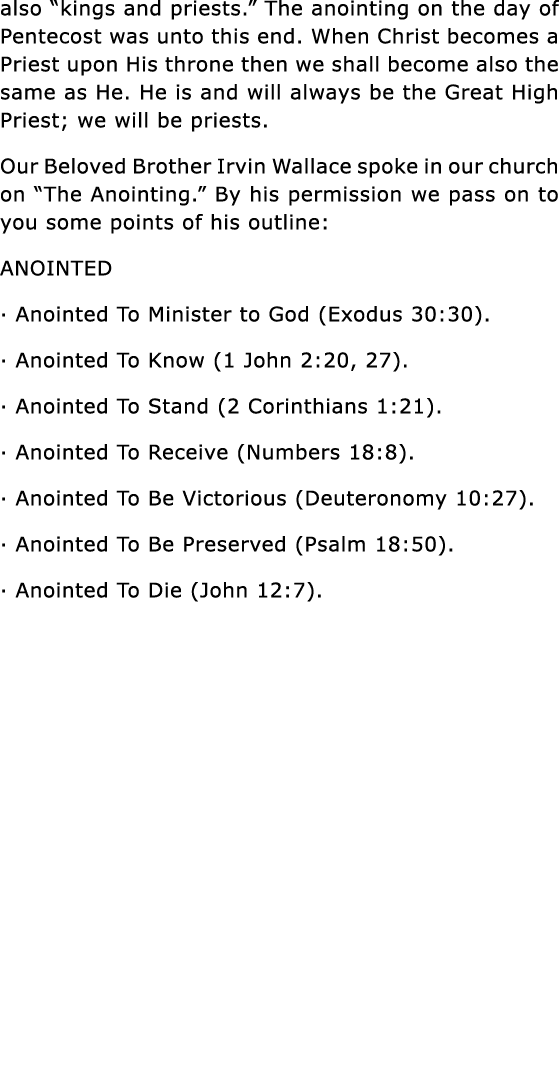 also “kings and priests.” The anointing on the day of Pentecost was unto this end. When Christ becomes a Priest upon His throne then we shall become also the same as He. He is and will always be the Great High Priest; we will be priests.

Our Beloved Brother Irvin Wallace spoke in our church on “The Anointing.” By his permission we pass on to you some points of his outline:

ANOINTED

· Anointed To Minister to God (Exodus 30:30).

· Anointed To Know (1 John 2:20, 27).

· Anointed To Stand (2 Corinthians 1:21).

· Anointed To Receive (Numbers 18:8).

· Anointed To Be Victorious (Deuteronomy 10:27).

· Anointed To Be Preserved (Psalm 18:50).

· Anointed To Die (John 12:7).